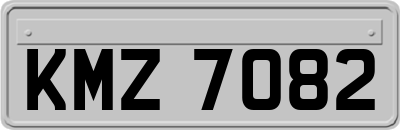 KMZ 7082